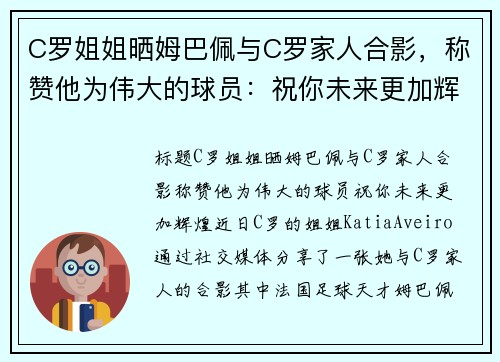 C罗姐姐晒姆巴佩与C罗家人合影，称赞他为伟大的球员：祝你未来更加辉

标题C罗姐姐晒姆巴佩与C罗家人合影称赞他为伟大的球员祝你未来更加辉煌近日C罗的姐姐KatiaAveiro通过社交媒体分享了一张她与C罗家人的合影其中法国足球天才姆巴佩